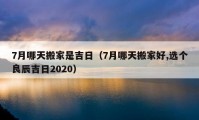 7月哪天搬家是吉日（7月哪天搬家好,选个良辰吉日2020）